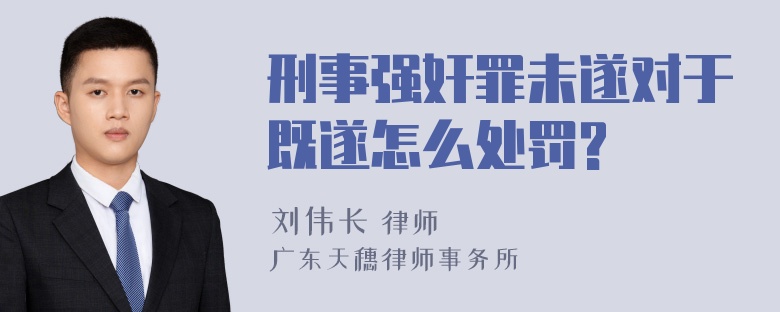 刑事强奸罪未遂对于既遂怎么处罚?

刘伟长 律师
广东天穗律师事务所